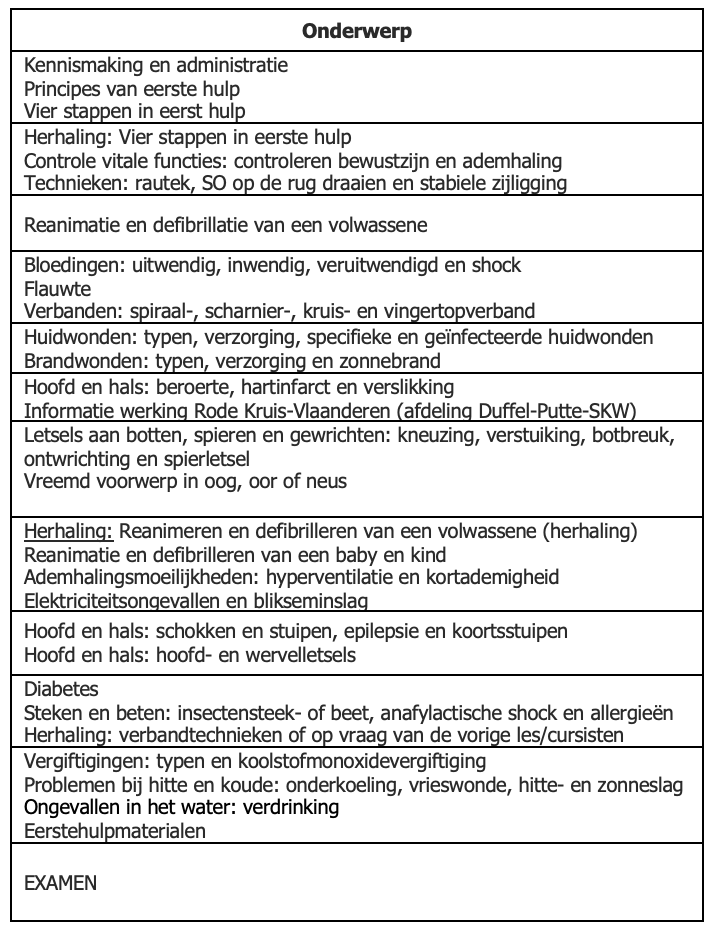 | Onderwerp |
|---|
| Kennismaking en administratie Principes van eerste hulp Vier stappen in eerst hulp |
| Herhaling: Vier stappen in eerste hulp Controle vitale functies: controleren bewustzijn en ademhaling Technieken: rautek, SO op de rug draaien en stabiele zijligging |
| Reanimatie en defibrillatie van een volwassene |
| Bloedingen: uitwendig, inwendig, veruitwendigd en shock Flauwte Verbanden: spiraal-, scharnier-, kruis- en vingertopverband |
| Huidwonden: typen, verzorging, specifieke en geïnfecteerde huidwonden Brandwonden: typen, verzorging en zonnebrand |
| Hoofd en hals: beroerte, hartinfarct en verslikking Informatie werking Rode Kruis-Vlaanderen (afdeling Duffel-Putte-SKW) |
| Letsels aan botten, spieren en gewrichten: kneuzing, verstuiking, botbreuk, ontwrichting en spierletsel Vreemd voorwerp in oog, oor of neus |
| Herhaling: Reanimeren en defibrilleren van een volwassene (herhaling) Reanimatie en defibrilleren van een baby en kind Ademhalingsmoeilijkheden: hyperventilatie en kortademigheid Elektriciteitsongevallen en blikseminslag |
| Hoofd en hals: schokken en stuipen, epilepsie en koortsstuipen Hoofd en hals: hoofd- en wervelletsels |
| Diabetes Steken en beten: insectensteek- of beet, anafylactische shock en allergieën Herhaling: verbandtechnieken of op vraag van de vorige les/cursisten |
| Vergiftigingen: typen en koolstofmonoxidevergiftiging Problemen bij hitte en koude: onderkoeling, vrieswonde, hitte- en zonneslag Ongevallen in het water: verdrinking Eerstehulpmaterialen |
| EXAMEN |